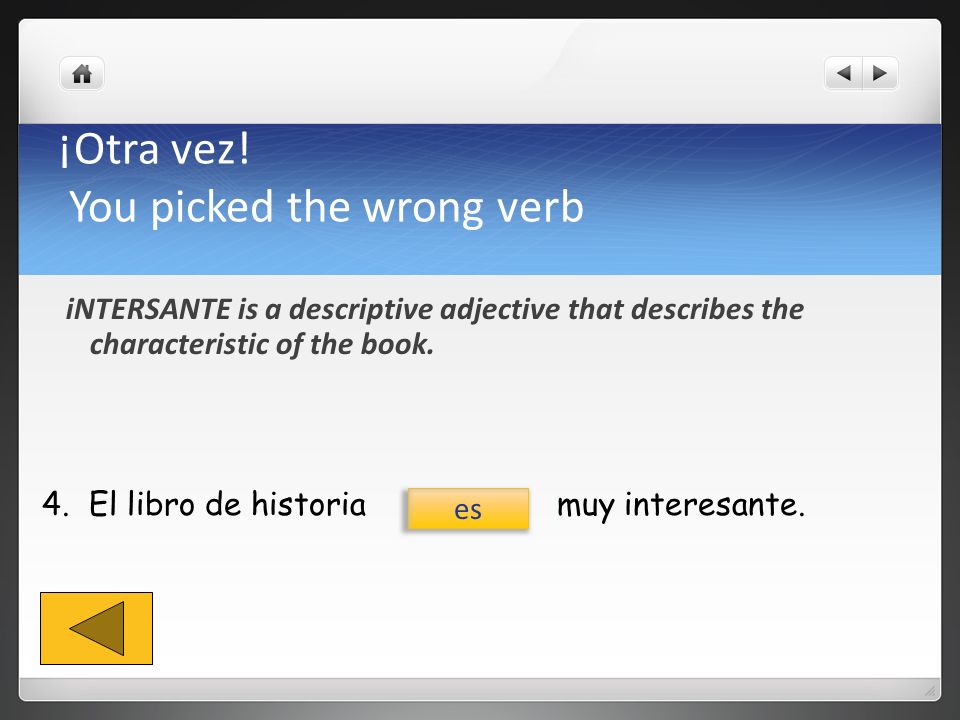 ¡Otra vez!
You picked the wrong verb

iNTERSANTE is a descriptive adjective that describes the characteristic of the book.

4. El libro de historia es muy interesante.